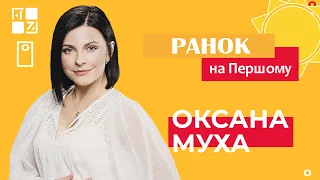 РАНОК
на Першому

ОКСАНА
МУХА